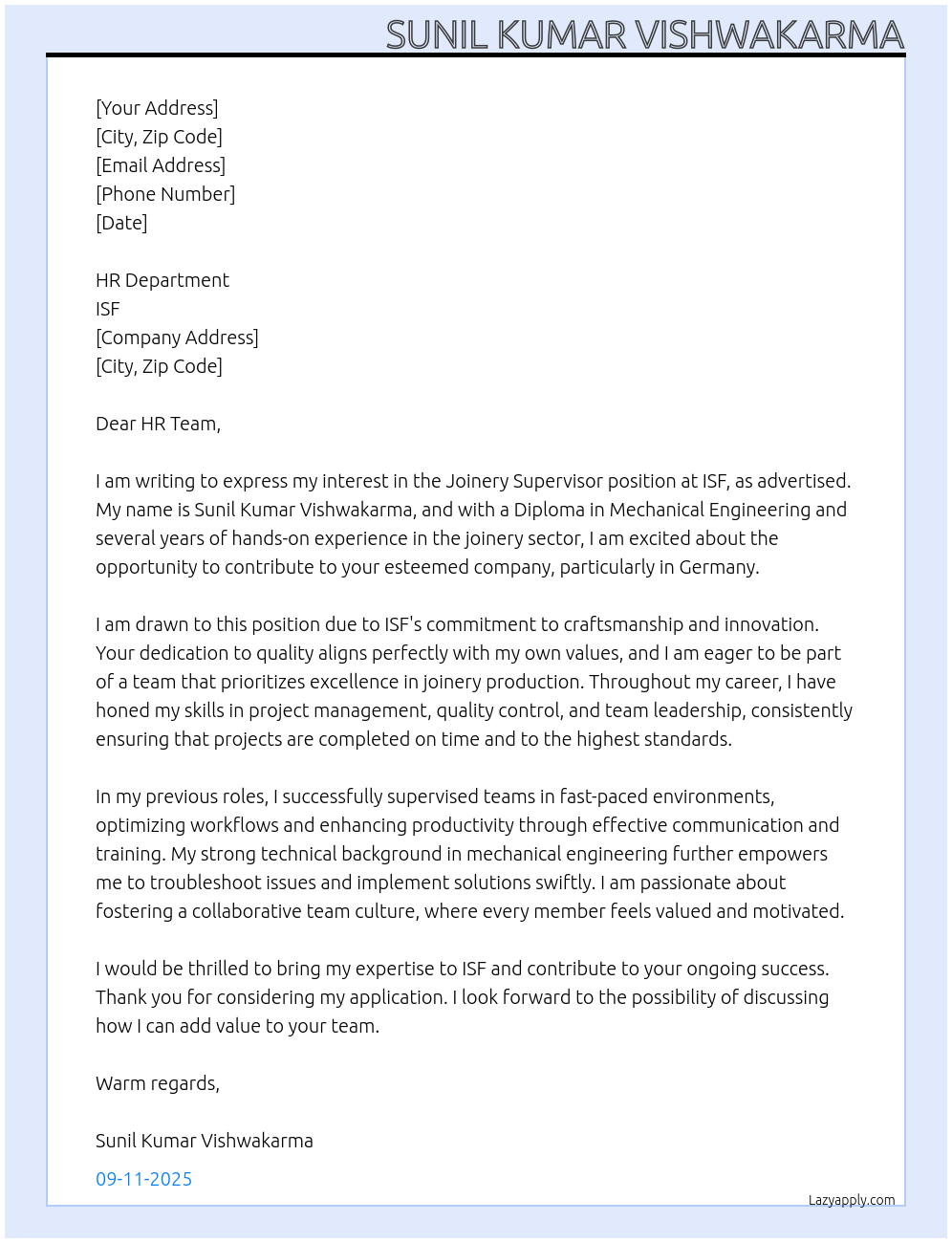 SUNIL KUMAR VISHWAKARMA

[Your Address]
[City, Zip Code]
[Email Address]
[Phone Number]
[Date]

HR Department
ISF
[Company Address]
[City, Zip Code]

Dear HR Team,

I am writing to express my interest in the Joinery Supervisor position at ISF, as advertised. My name is Sunil Kumar Vishwakarma, and with a Diploma in Mechanical Engineering and several years of hands-on experience in the joinery sector, I am excited about the opportunity to contribute to your esteemed company, particularly in Germany.

I am drawn to this position due to ISF's commitment to craftsmanship and innovation. Your dedication to quality aligns perfectly with my own values, and I am eager to be part of a team that prioritizes excellence in joinery production. Throughout my career, I have honed my skills in project management, quality control, and team leadership, consistently ensuring that projects are completed on time and to the highest standards.

In my previous roles, I successfully supervised teams in fast-paced environments, optimizing workflows and enhancing productivity through effective communication and training. My strong technical background in mechanical engineering further empowers me to troubleshoot issues and implement solutions swiftly. I am passionate about fostering a collaborative team culture, where every member feels valued and motivated.

I would be thrilled to bring my expertise to ISF and contribute to your ongoing success. Thank you for considering my application. I look forward to the possibility of discussing how I can add value to your team.

Warm regards,

Sunil Kumar Vishwakarma

09-11-2025

Lazyapply.com